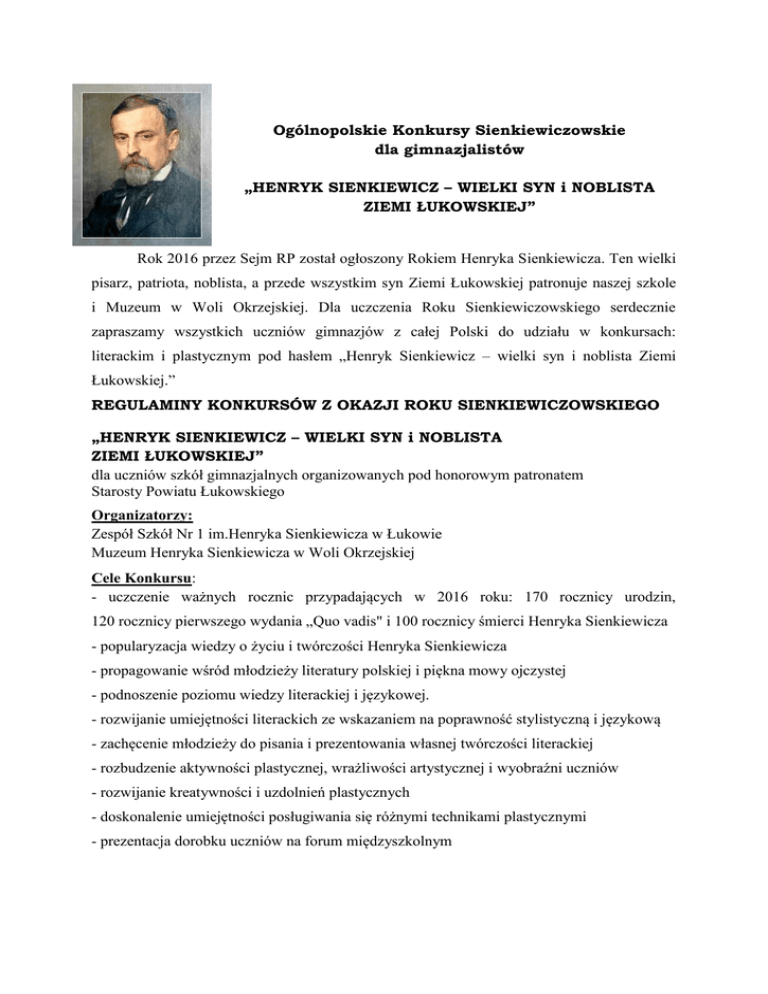 Ogólnopolskie Konkursy Sienkiewiczowskie
dla gimnazjalistów

„HENRYK SIENKIEWICZ – WIELKI SYN i NOBLISTA
ZIEMI ŁUKOWSKIEJ”

Rok 2016 przez Sejm RP został ogłoszony Rokiem Henryka Sienkiewicza. Ten wielki pisarz, patriota, noblista, a przede wszystkim syn Ziemi Łukowskiej patronuje naszej szkole i Muzeum w Woli Okrzejskiej. Dla uczczenia Roku Sienkiewiczowskiego serdecznie zapraszamy wszystkich uczniów gimnazjów z całej Polski do udziału w konkursach: literackim i plastycznym pod hasłem „Henryk Sienkiewicz – wielki syn i noblista Ziemi Łukowskiej.”

REGULAMINY KONKURSÓW Z OKAZJI ROKU SIENKIEWICZOWSKIEGO

„HENRYK SIENKIEWICZ – WIELKI SYN i NOBLISTA
ZIEMI ŁUKOWSKIEJ”
dla uczniów szkół gimnazjalnych organizowanych pod honorowym patronatem Starosty Powiatu Łukowskiego

Organizatorzy:
Zespół Szkół Nr 1 im.Henryka Sienkiewicza w Łukowie
Muzeum Henryka Sienkiewicza w Woli Okrzejskiej

Cele Konkursu:
- uczczenie ważnych rocznic przypadających w 2016 roku: 170 rocznicy urodzin, 120 rocznicy pierwszego wydania „Quo vadis" i 100 rocznicy śmierci Henryka Sienkiewicza
- popularyzacja wiedzy o życiu i twórczości Henryka Sienkiewicza
- propagowanie wśród młodzieży literatury polskiej i piękna mowy ojczystej
- podnoszenie poziomu wiedzy literackiej i językowej.
- rozwijanie umiejętności literackich ze wskazaniem na poprawność stylistyczną i językową
- zachęcenie młodzieży do pisania i prezentowania własnej twórczości literackiej
- rozbudzenie aktywności plastycznej, wrażliwości artystycznej i wyobraźni uczniów
- rozwijanie kreatywności i uzdolnień plastycznych
- doskonalenie umiejętności posługiwania się różnymi technikami plastycznymi
- prezentacja dorobku uczniów na forum międzyszkolnym